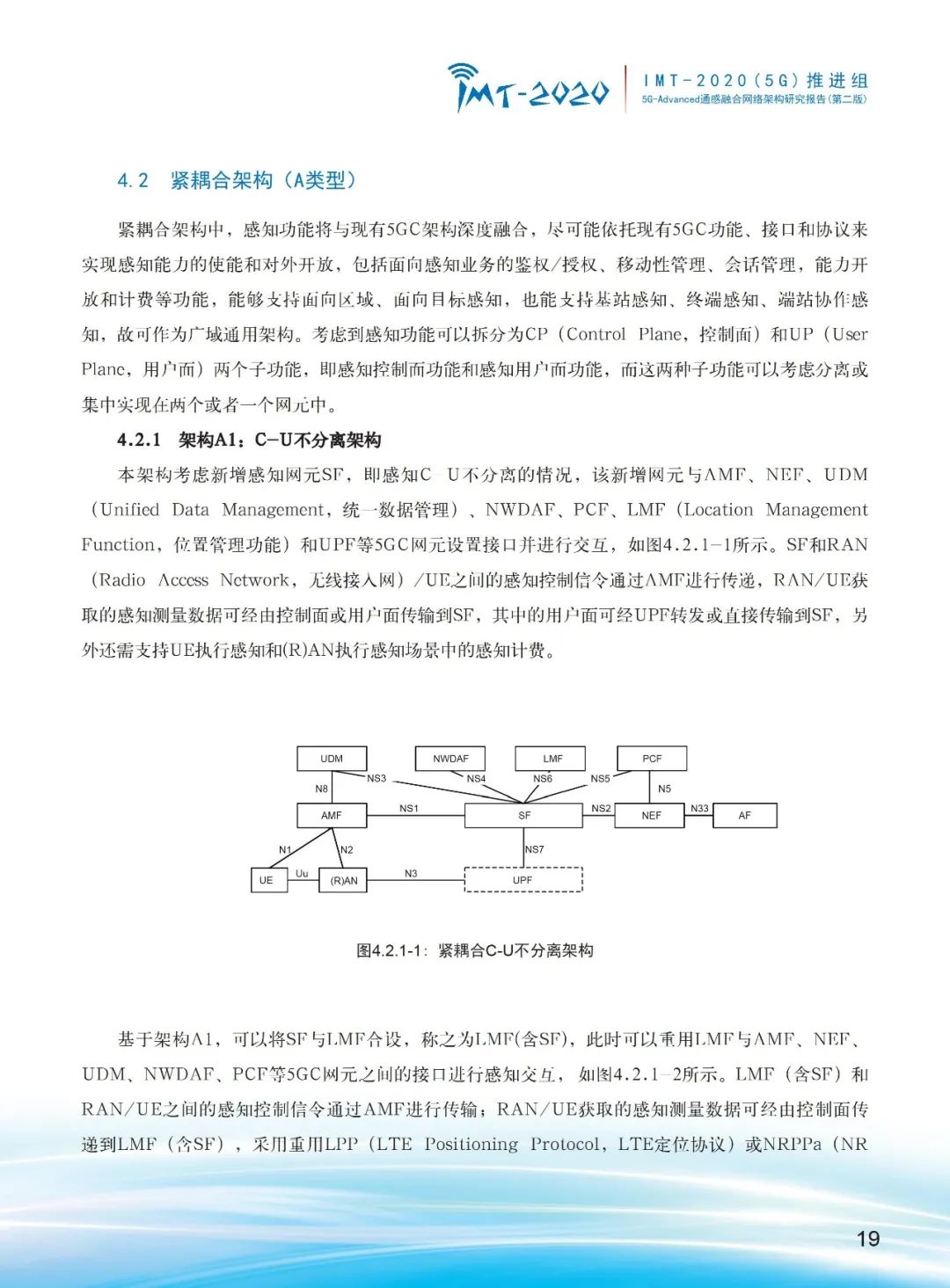 IMT-2020

IMT-2020（5G）推进组
5G-Advanced通感融合网络架构研究报告（第二版）

4.2 紧耦合架构（A类型）

紧耦合架构中，感知功能将与现有5GC架构深度融合，尽可能依托现有5GC功能、接口和协议来实现感知能力的使能和对外开放，包括面向感知业务的鉴权/授权、移动性管理、会话管理，能力开放和计费等功能，能够支持面向区域、面向目标感知，也能支持基站感知、终端感知、端站协作感知，故可作为广域通用架构。考虑到感知功能可以拆分为CP（Control Plane，控制面）和UP（User Plane，用户面）两个子功能，即感知控制面功能和感知用户面功能，而这两种子功能可以考虑分离或集中实现在两个或者一个网元中。

4.2.1 架构A1：C-U不分离架构

本架构考虑新增感知网元SF，即感知C-U不分离的情况，该新增网元与AMF、NEF、UDM（Unified Data Management，统一数据管理）、NWDAF、PCF、LMF（Location Management Function，位置管理功能）和UPF等5GC网元设置接口并进行交互，如图4.2.1-1所示。SF和RAN（Radio Access Network，无线接入网）/UE之间的感知控制信令通过AMF进行传递，RAN/UE获取的感知测量数据可经由控制面或用户面传输到SF，其中的用户面可经UPF转发或直接传输到SF，另外还需支持UE执行感知和(R)AN执行感知场景中的感知计费。

UDM NWDAF LMF PCF
N8 NS3 NS4 NS6 NS5 N5
AMF NS1 SF NS2 NEF N33 AF
N1 N2 NS7
UE Uu (R)AN N3 UPF

图4.2.1-1：紧耦合C-U不分离架构

基于架构A1，可以将SF与LMF合设，称之为LMF(含SF)，此时可以重用LMF与AMF、NEF、UDM、NWDAF、PCF等5GC网元之间的接口进行感知交互，如图4.2.1-2所示。LMF（含SF）和RAN/UE之间的感知控制信令通过AMF进行传输；RAN/UE获取的感知测量数据可经由控制面传递到LMF（含SF），采用重用LPP（LTE Positioning Protocol，LTE定位协议）或NRPPa（NR

19